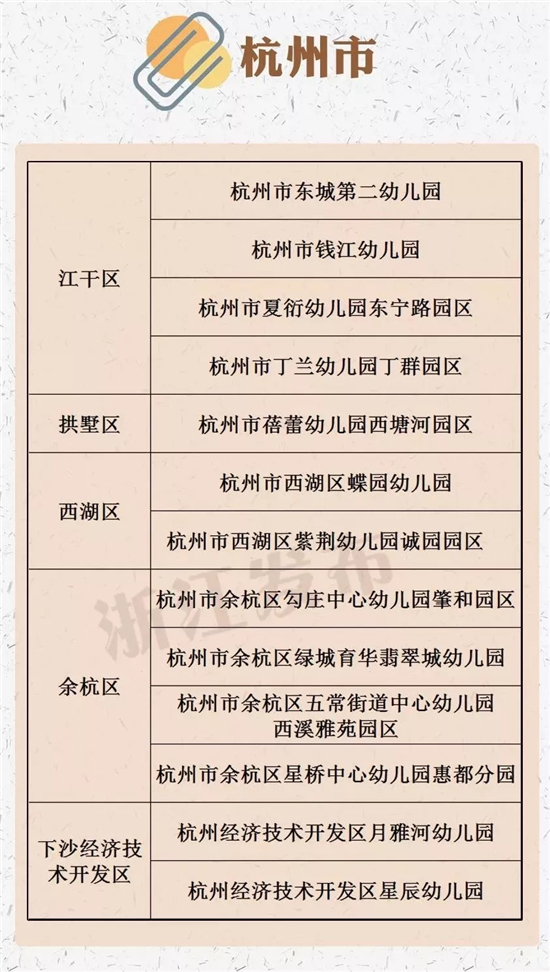 杭州市

| | |
|---|---|
| 江干区 | 杭州市东城第二幼儿园 |
| | 杭州市钱江幼儿园 |
| | 杭州市夏衍幼儿园东宁路园区 |
| | 杭州市丁兰幼儿园丁群园区 |
| 拱墅区 | 杭州市蓓蕾幼儿园西塘河园区 |
| 西湖区 | 杭州市西湖区蝶园幼儿园 |
| | 杭州市西湖区紫荆幼儿园诚园园区 |
| 余杭区 | 杭州市余杭区勾庄中心幼儿园肇和园区 |
| | 杭州市余杭区绿城育华翡翠城幼儿园 |
| | 杭州市余杭区五常街道中心幼儿园西溪雅苑园区 |
| | 杭州市余杭区星桥中心幼儿园惠都分园 |
| 下沙经济技术开发区 | 杭州经济技术开发区月雅河幼儿园 |
| | 杭州经济技术开发区星辰幼儿园 |

浙江发布